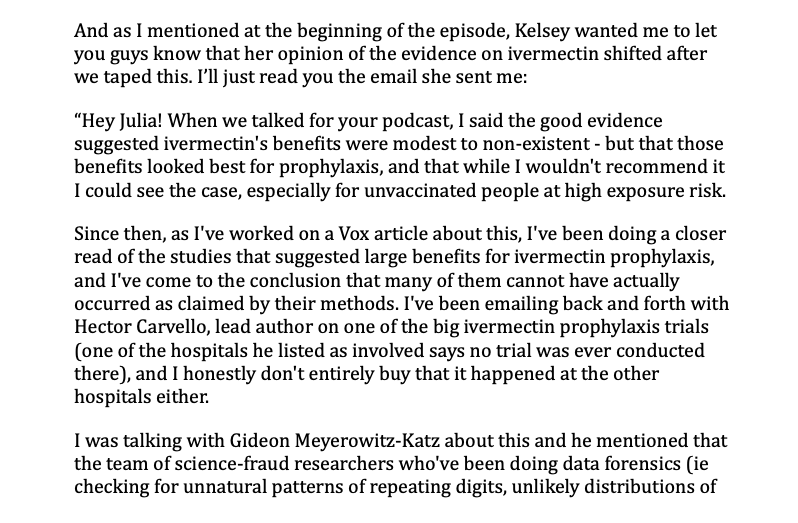 And as I mentioned at the beginning of the episode, Kelsey wanted me to let you guys know that her opinion of the evidence on ivermectin shifted after we taped this. I'll just read you the email she sent me:

"Hey Julia! When we talked for your podcast, I said the good evidence suggested ivermectin's benefits were modest to non-existent - but that those benefits looked best for prophylaxis, and that while I wouldn't recommend it I could see the case, especially for unvaccinated people at high exposure risk.

Since then, as I've worked on a Vox article about this, I've been doing a closer read of the studies that suggested large benefits for ivermectin prophylaxis, and I've come to the conclusion that many of them cannot have actually occurred as claimed by their methods. I've been emailing back and forth with Hector Carvello, lead author on one of the big ivermectin prophylaxis trials (one of the hospitals he listed as involved says no trial was ever conducted there), and I honestly don't entirely buy that it happened at the other hospitals either.

I was talking with Gideon Meyerowitz-Katz about this and he mentioned that the team of science-fraud researchers who've been doing data forensics (ie checking for unnatural patterns of repeating digits, unlikely distributions of